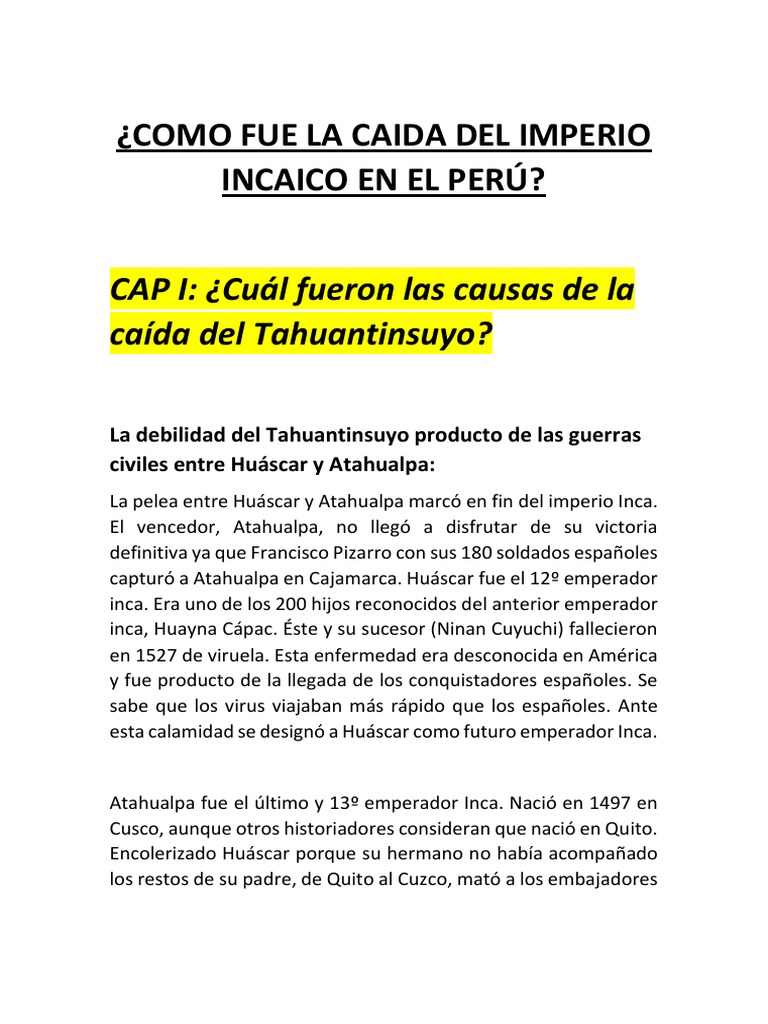 ¿COMO FUE LA CAIDA DEL IMPERIO INCAICO EN EL PERÚ?

CAP I: ¿Cuál fueron las causas de la caída del Tahuantinsuyo?

La debilidad del Tahuantinsuyo producto de las guerras civiles entre Huáscar y Atahualpa:

La pelea entre Huáscar y Atahualpa marcó en fin del imperio Inca. El vencedor, Atahualpa, no llegó a disfrutar de su victoria definitiva ya que Francisco Pizarro con sus 180 soldados españoles capturó a Atahualpa en Cajamarca. Huáscar fue el 12º emperador inca. Era uno de los 200 hijos reconocidos del anterior emperador inca, Huayna Cápac. Éste y su sucesor (Ninan Cuyuchi) fallecieron en 1527 de viruela. Esta enfermedad era desconocida en América y fue producto de la llegada de los conquistadores españoles. Se sabe que los virus viajaban más rápido que los españoles. Ante esta calamidad se designó a Huáscar como futuro emperador Inca.

Atahualpa fue el último y 13º emperador Inca. Nació en 1497 en Cusco, aunque otros historiadores consideran que nació en Quito. Encolerizado Huáscar porque su hermano no había acompañado los restos de su padre, de Quito al Cuzco, mató a los embajadores